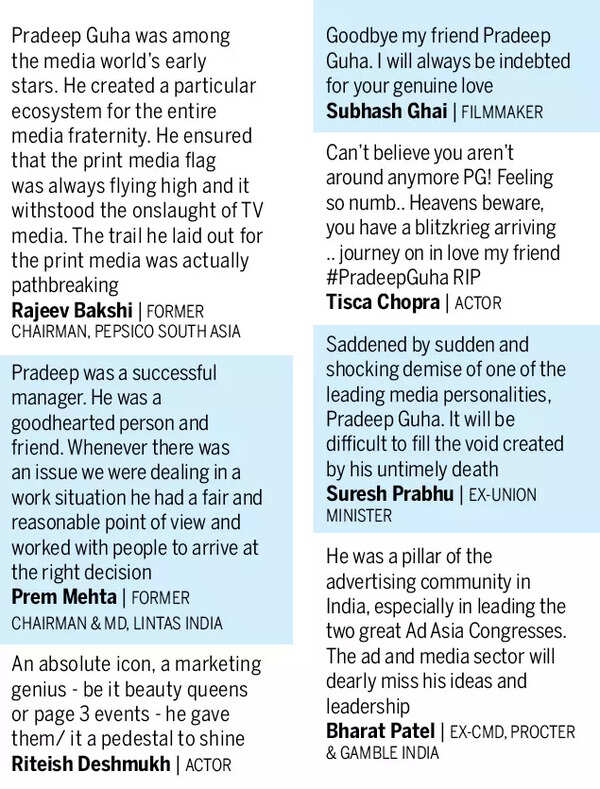 Pradeep Guha was among the media world's early stars. He created a particular ecosystem for the entire media fraternity. He ensured that the print media flag was always flying high and it withstood the onslaught of TV media. The trail he laid out for the print media was actually pathbreaking
Rajeev Bakshi | FORMER CHAIRMAN, PEPSICO SOUTH ASIA

Pradeep was a successful manager. He was a goodhearted person and friend. Whenever there was an issue we were dealing in a work situation he had a fair and reasonable point of view and worked with people to arrive at the right decision
Prem Mehta | FORMER CHAIRMAN & MD, LINTAS INDIA

An absolute icon, a marketing genius - be it beauty queens or page 3 events - he gave them/ it a pedestal to shine
Riteish Deshmukh | ACTOR

Goodbye my friend Pradeep Guha. I will always be indebted for your genuine love
Subhash Ghai | FILMMAKER

Can't believe you aren't around anymore PG! Feeling so numb.. Heavens beware, you have a blitzkrieg arriving .. journey on in love my friend #PradeepGuha RIP
Tisca Chopra | ACTOR

Saddened by sudden and shocking demise of one of the leading media personalities, Pradeep Guha. It will be difficult to fill the void created by his untimely death
Suresh Prabhu | EX-UNION MINISTER

He was a pillar of the advertising community in India, especially in leading the two great Ad Asia Congresses. The ad and media sector will dearly miss his ideas and leadership
Bharat Patel | EX-CMD, PROCTER & GAMBLE INDIA